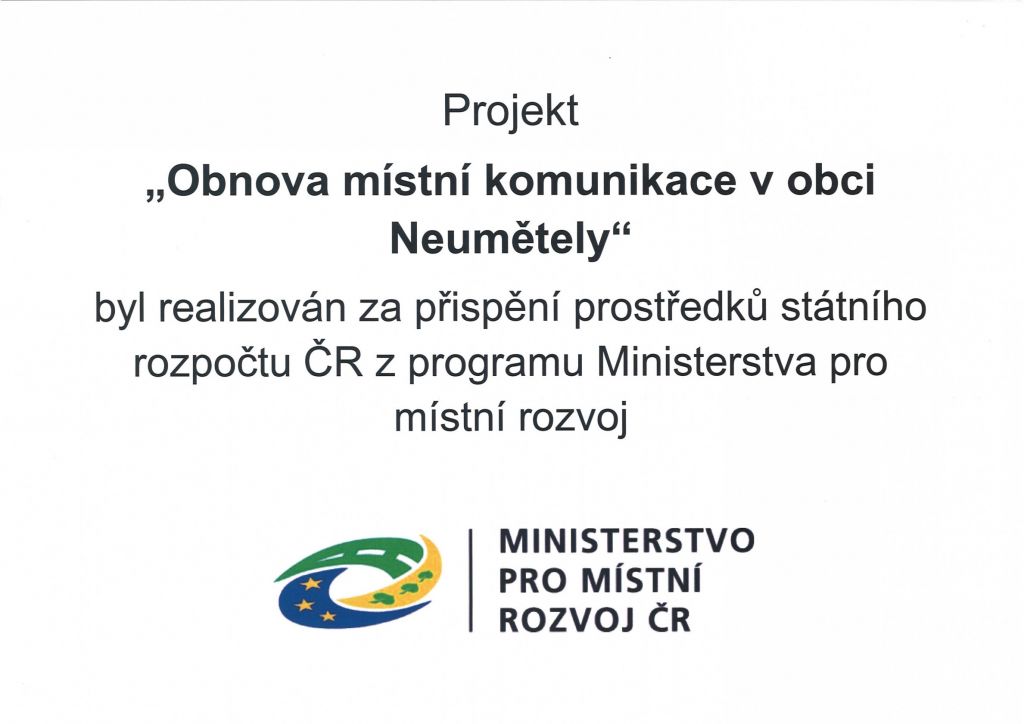 Projekt

„Obnova místní komunikace v obci Neumětely“

byl realizován za přispění prostředků státního rozpočtu ČR z programu Ministerstva pro místní rozvoj

MINISTERSTVO
PRO MÍSTNÍ
ROZVOJ ČR